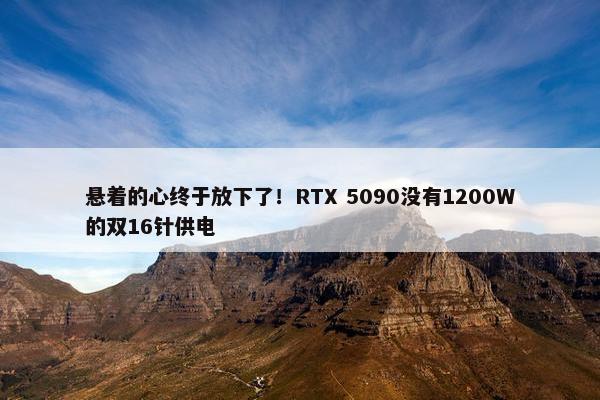 悬着的心终于放下了！RTX 5090没有1200W的双16针供电